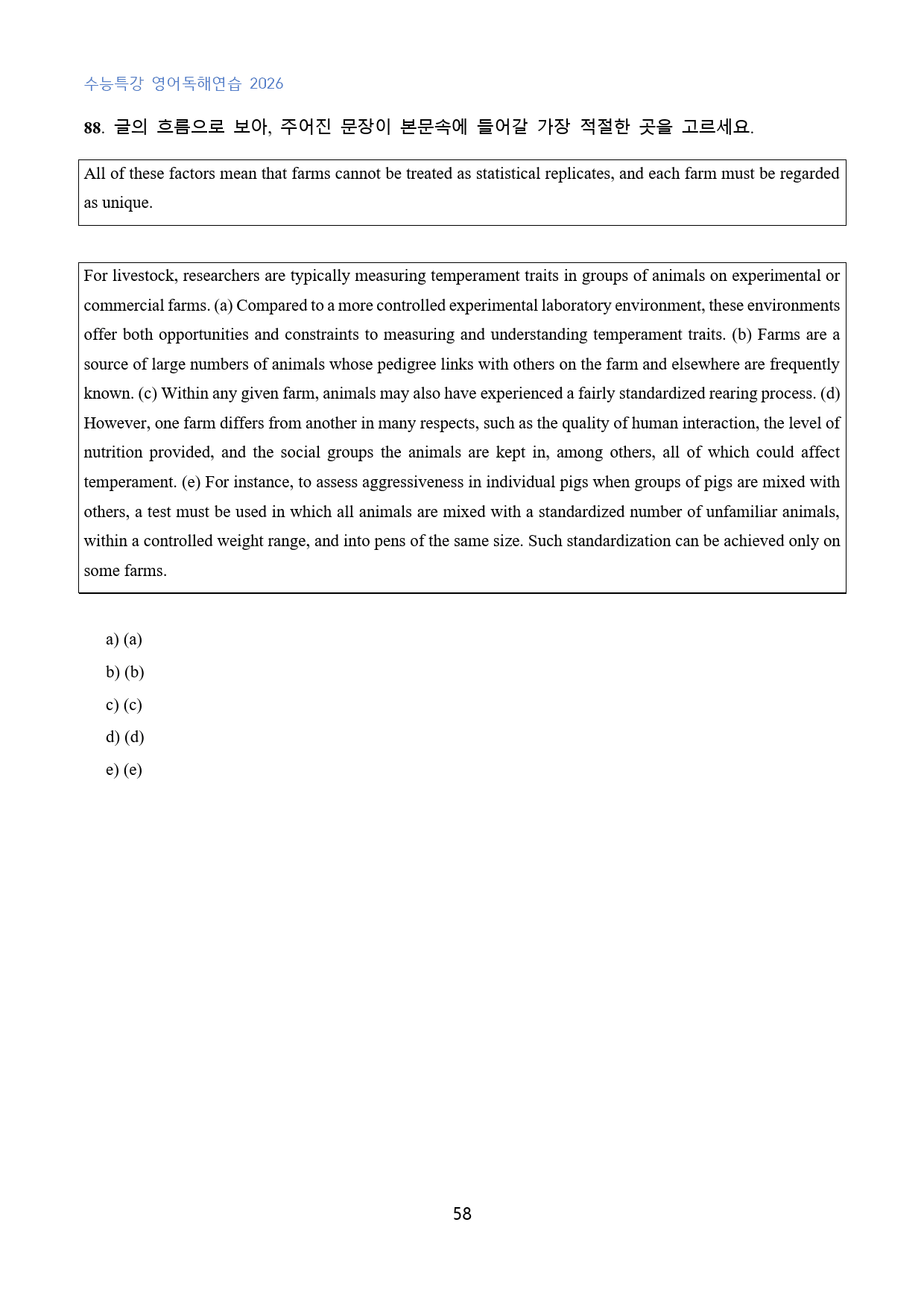 수능특강 영어독해연습 2026

88. 글의 흐름으로 보아, 주어진 문장이 본문속에 들어갈 가장 적절한 곳을 고르세요.

All of these factors mean that farms cannot be treated as statistical replicates, and each farm must be regarded as unique.

For livestock, researchers are typically measuring temperament traits in groups of animals on experimental or commercial farms. (a) Compared to a more controlled experimental laboratory environment, these environments offer both opportunities and constraints to measuring and understanding temperament traits. (b) Farms are a source of large numbers of animals whose pedigree links with others on the farm and elsewhere are frequently known. (c) Within any given farm, animals may also have experienced a fairly standardized rearing process. (d) However, one farm differs from another in many respects, such as the quality of human interaction, the level of nutrition provided, and the social groups the animals are kept in, among others, all of which could affect temperament. (e) For instance, to assess aggressiveness in individual pigs when groups of pigs are mixed with others, a test must be used in which all animals are mixed with a standardized number of unfamiliar animals, within a controlled weight range, and into pens of the same size. Such standardization can be achieved only on some farms.

a) (a)
b) (b)
c) (c)
d) (d)
e) (e)

58